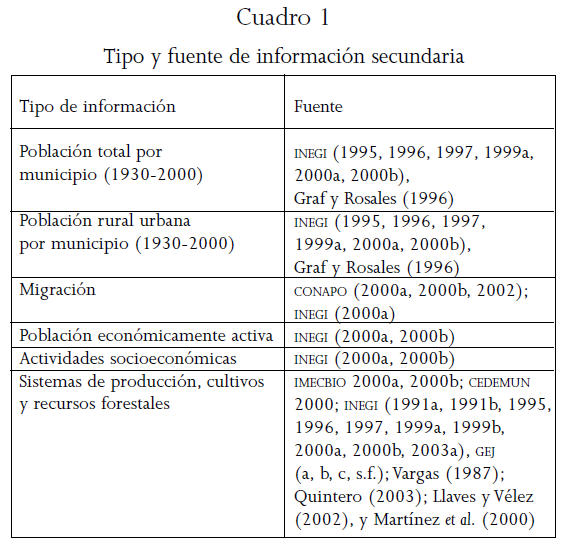 Cuadro 1

Tipo y fuente de información secundaria

| Tipo de información | Fuente |
|---|---|
| Población total por municipio (1930-2000) | INEGI (1995, 1996, 1997, 1999a, 2000a, 2000b), Graf y Rosales (1996) |
| Población rural urbana por municipio (1930-2000) | INEGI (1995, 1996, 1997, 1999a, 2000a, 2000b), Graf y Rosales (1996) |
| Migración | CONAPO (2000a, 2000b, 2002); INEGI (2000a) |
| Población económicamente activa | INEGI (2000a, 2000b) |
| Actividades socioeconómicas | INEGI (2000a, 2000b) |
| Sistemas de producción, cultivos y recursos forestales | IMECBIO 2000a, 2000b; CEDEMUN 2000; INEGI (1991a, 1991b, 1995, 1996, 1997, 1999a, 1999b, 2000a, 2000b, 2003a), GEJ (a, b, c, s.f.); Vargas (1987); Quintero (2003); Llaves y Vélez (2002), y Martínez et al. (2000) |